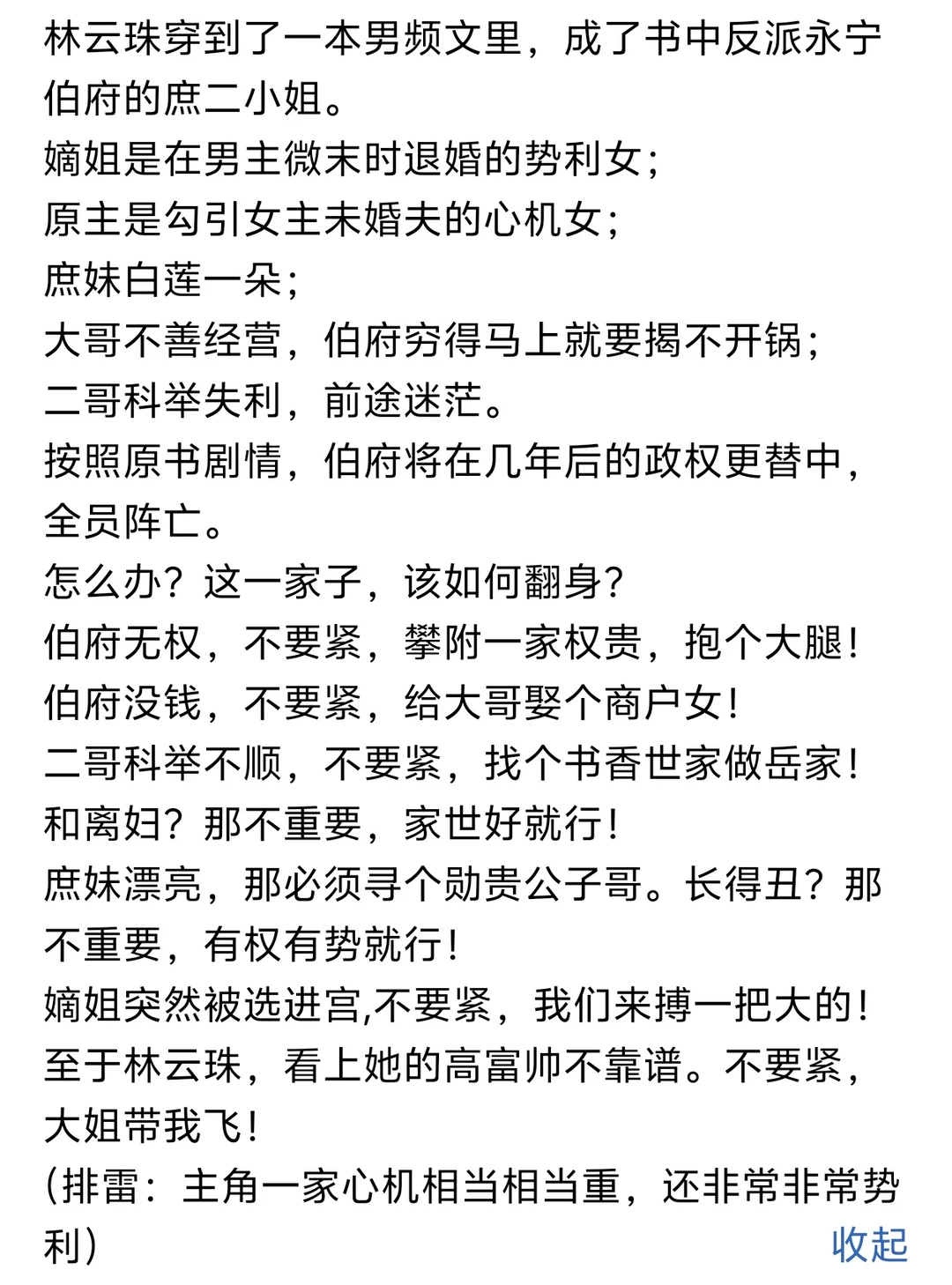 林云珠穿到了一本男频文里，成了书中反派永宁伯府的庶二小姐。
嫡姐是在男主微末时退婚的势利女；
原主是勾引女主未婚夫的心机女；
庶妹白莲一朵；
大哥不善经营，伯府穷得马上就要揭不开锅；
二哥科举失利，前途迷茫。
按照原书剧情，伯府将在几年后的政权更替中，全员阵亡。
怎么办？这一家子，该如何翻身？
伯府无权，不要紧，攀附一家权贵，抱个大腿！
伯府没钱，不要紧，给大哥娶个商户女！
二哥科举不顺，不要紧，找个书香世家做岳家！
和离妇？那不重要，家世好就行！
庶妹漂亮，那必须寻个勋贵公子哥。长得丑？那不重要，有权有势就行！
嫡姐突然被选进宫,不要紧，我们来搏一把大的！
至于林云珠，看上她的高富帅不靠谱。不要紧，大姐带我飞！
（排雷：主角一家心机相当相当重，还非常非常势利）
收起